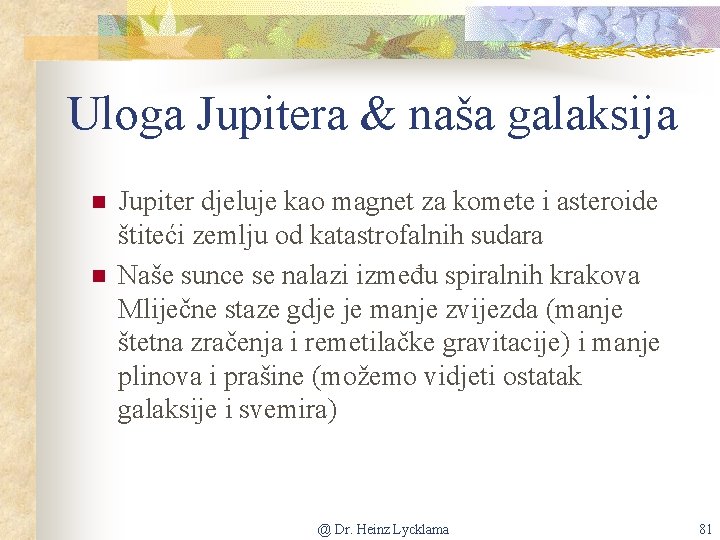 Uloga Jupitera & naša galaksija

• Jupiter djeluje kao magnet za komete i asteroide štiteći zemlju od katastrofalnih sudara
• Naše sunce se nalazi između spiralnih krakova Mliječne staze gdje je manje zvijezda (manje štetna zračenja i remetilačke gravitacije) i manje plinova i prašine (možemo vidjeti ostatak galaksije i svemira)

@ Dr. Heinz Lycklama

81